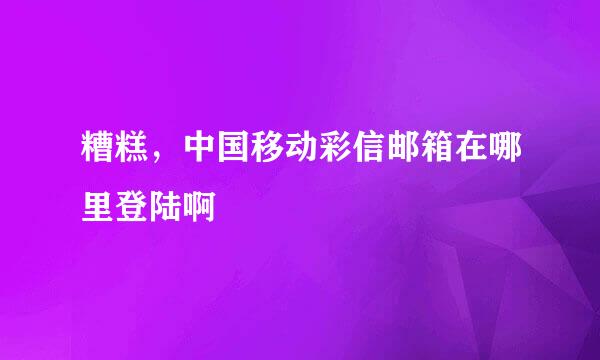 糟糕，中国移动彩信邮箱在哪里登陆啊